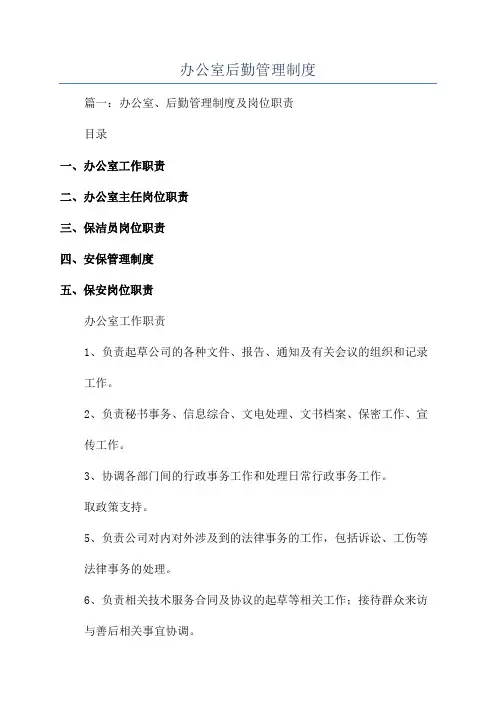 办公室后勤管理制度

篇一：办公室、后勤管理制度及岗位职责

目录

一、办公室工作职责

二、办公室主任岗位职责

三、保洁员岗位职责

四、安保管理制度

五、保安岗位职责

办公室工作职责

1、负责起草公司的各种文件、报告、通知及有关会议的组织和记录工作。

2、负责秘书事务、信息综合、文电处理、文书档案、保密工作、宣传工作。

3、协调各部门间的行政事务工作和处理日常行政事务工作。

取政策支持。

5、负责公司对内对外涉及到的法律事务的工作，包括诉讼、工伤等法律事务的处理。

6、负责相关技术服务合同及协议的起草等相关工作；接待群众来访与善后相关事宜协调。